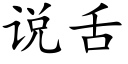 说舌